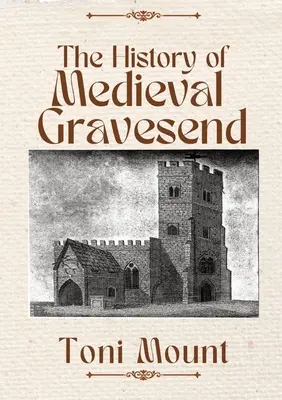 The History of
Medieval
Gravesend

Toni Mount